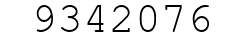 9342076